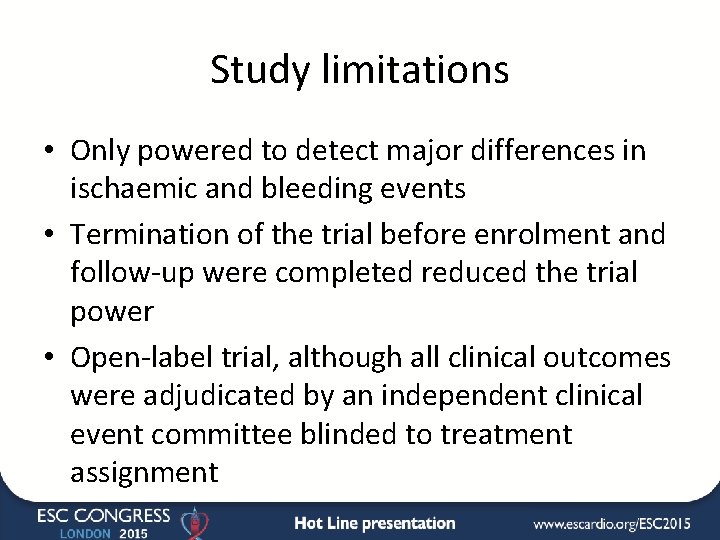 Study limitations

• Only powered to detect major differences in ischaemic and bleeding events
• Termination of the trial before enrolment and follow-up were completed reduced the trial power
• Open-label trial, although all clinical outcomes were adjudicated by an independent clinical event committee blinded to treatment assignment

ESC CONGRESS LONDON 2015

Hot Line presentation

www.escardio.org/ESC2015